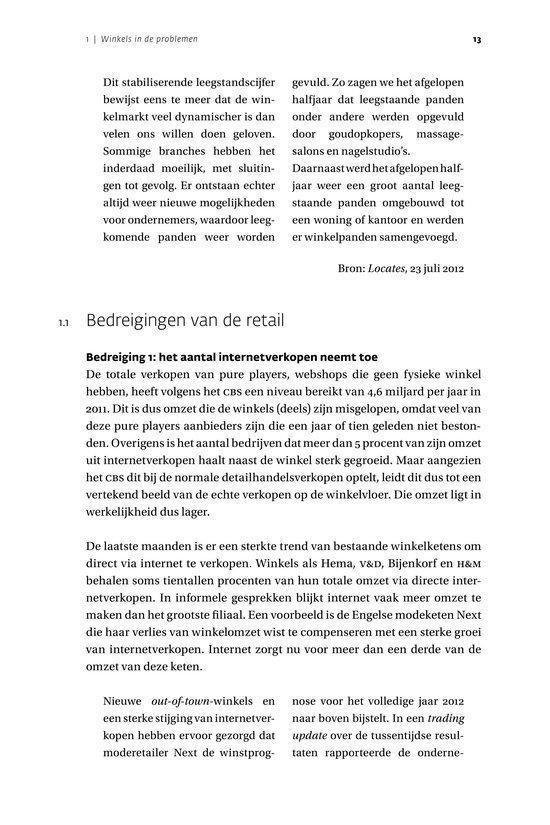 1 | Winkels in de problemen

13

Dit stabiliserende leegstandscijfer bewijst eens te meer dat de winkelmarkt veel dynamischer is dan velen ons willen doen geloven. Sommige branches hebben het inderdaad moeilijk, met sluitingen tot gevolg. Er ontstaan echter altijd weer nieuwe mogelijkheden voor ondernemers, waardoor leegkomende panden weer worden gevuld. Zo zagen we het afgelopen halfjaar dat leegstaande panden onder andere werden opgevuld door goudopkopers, massagesalons en nagelstudio's. Daarnaast werd het afgelopen halfjaar weer een groot aantal leegstaande panden omgebouwd tot een woning of kantoor en werden er winkelpanden samengevoegd.

Bron: Locates, 23 juli 2012

1.1 Bedreigingen van de retail

Bedreiging 1: het aantal internetverkopen neemt toe
De totale verkopen van pure players, webshops die geen fysieke winkel hebben, heeft volgens het CBS een niveau bereikt van 4,6 miljard per jaar in 2011. Dit is dus omzet die de winkels (deels) zijn misgelopen, omdat veel van deze pure players aanbieders zijn die een jaar of tien geleden niet bestonden. Overigens is het aantal bedrijven dat meer dan 5 procent van zijn omzet uit internetverkopen haalt naast de winkel sterk gegroeid. Maar aangezien het CBS dit bij de normale detailhandelsverkopen optelt, leidt dit dus tot een vertekend beeld van de echte verkopen op de winkelvloer. Die omzet ligt in werkelijkheid dus lager.

De laatste maanden is er een sterkte trend van bestaande winkelketens om direct via internet te verkopen. Winkels als Hema, V&D, Bijenkorf en H&M behalen soms tientallen procenten van hun totale omzet via directe internetverkopen. In informele gesprekken blijkt internet vaak meer omzet te maken dan het grootste filiaal. Een voorbeeld is de Engelse modeketen Next die haar verlies van winkelomzet wist te compenseren met een sterke groei van internetverkopen. Internet zorgt nu voor meer dan een derde van de omzet van deze keten.

Nieuwe out-of-town-winkels en een sterke stijging van internetverkopen hebben ervoor gezorgd dat moderetailer Next de winstprognose voor het volledige jaar 2012 naar boven bijstelt. In een trading update over de tussentijdse resultaten rapporteerde de onderne-